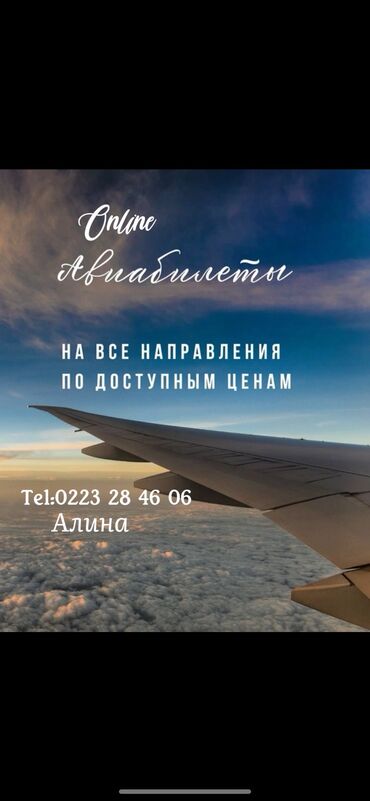 Online
Авиабилеты

НА ВСЕ НАПРАВЛЕНИЯ
ПО ДОСТУПНЫМ ЦЕНАМ

Tel:0223 28 46 06
Алина